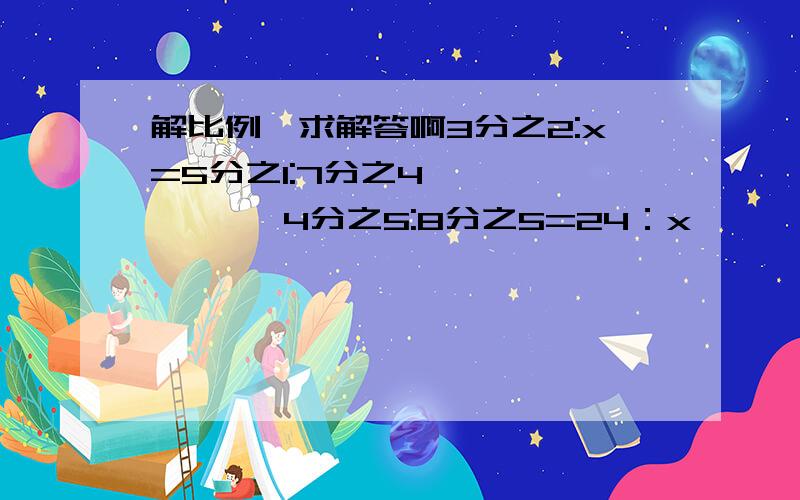 解比例,求解答啊3分之2:x=5分之1:7分之4

4分之5:8分之5=24：x